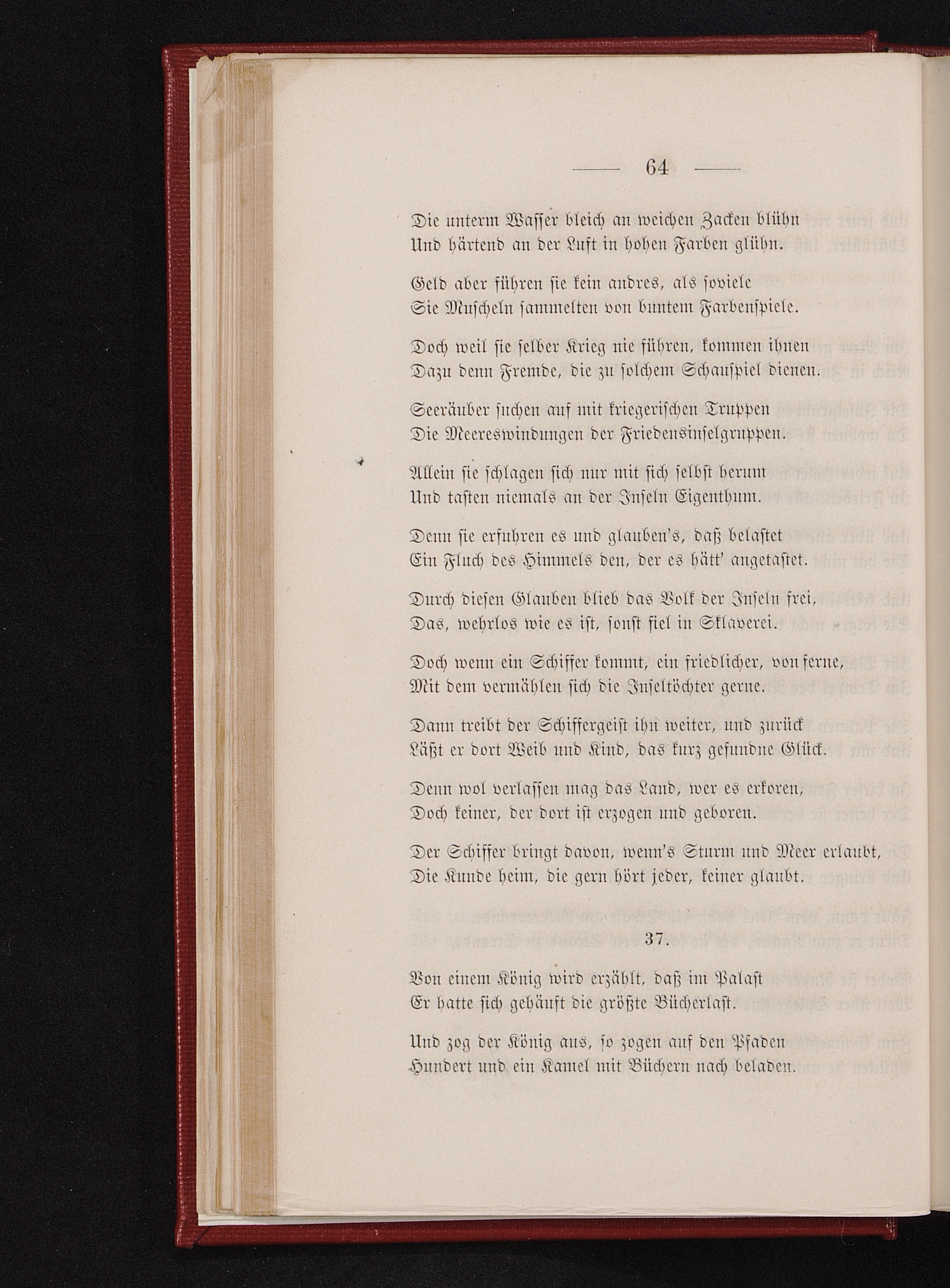 — 64 —

Die unterm Wasser bleich an weichen Zacken blühn
Und härtend an der Luft in hohen Farben glühn.

Geld aber führen sie kein andres, als soviele
Sie Muscheln sammelten von buntem Farbenspiele.

Doch weil sie selber Krieg nie führen, kommen ihnen
Dazu denn Fremde, die zu solchem Schauspiel dienen.

Seeräuber suchen auf mit kriegerischen Truppen
Die Meereswindungen der Friedensinselgruppen.

Allein sie schlagen sich nur mit sich selbst herum
Und tasten niemals an der Inseln Eigenthum.

Denn sie erfuhren es und glauben's, daß belastet
Ein Fluch des Himmels den, der es hätt' angetastet.

Durch diesen Glauben blieb das Volk der Inseln frei,
Das, wehrlos wie es ist, sonst fiel in Sklaverei.

Doch wenn ein Schiffer kommt, ein friedlicher, von ferne,
Mit dem vermählen sich die Inseltöchter gerne.

Dann treibt der Schiffergeist ihn weiter, und zurück
Läßt er dort Weib und Kind, das kurz gefundne Glück.

Denn wol verlassen mag das Land, wer es erkoren,
Doch keiner, der dort ist erzogen und geboren.

Der Schiffer bringt davon, wenn's Sturm und Meer erlaubt,
Die Kunde heim, die gern hört jeder, keiner glaubt.

37.

Von einem König wird erzählt, daß im Palast
Er hatte sich gehäuft die größte Bücherlast.

Und zog der König aus, so zogen auf den Pfaden
Hundert und ein Kamel mit Büchern nach beladen.